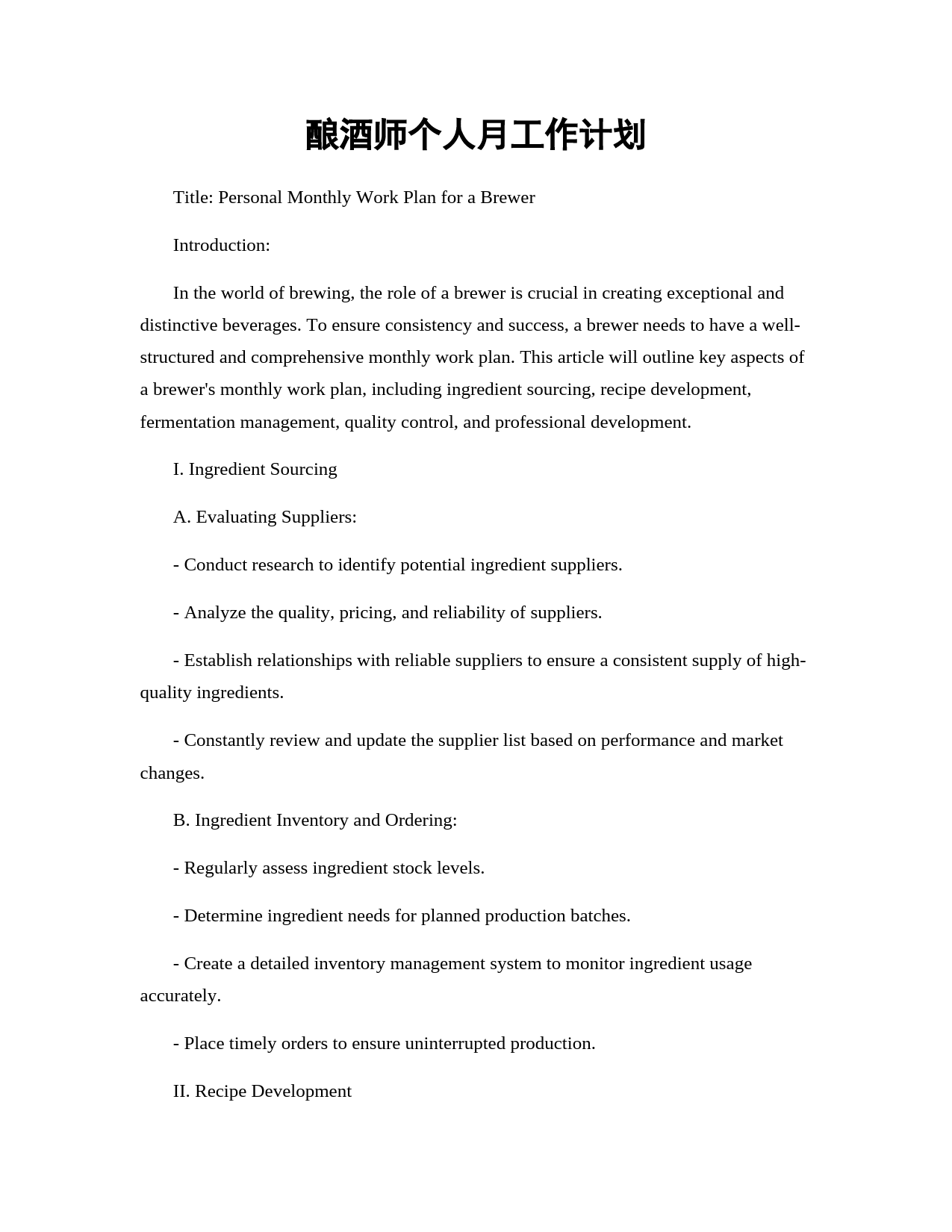 酿酒师个人月工作计划

Title: Personal Monthly Work Plan for a Brewer

Introduction:

In the world of brewing, the role of a brewer is crucial in creating exceptional and distinctive beverages. To ensure consistency and success, a brewer needs to have a well-structured and comprehensive monthly work plan. This article will outline key aspects of a brewer's monthly work plan, including ingredient sourcing, recipe development, fermentation management, quality control, and professional development.

I. Ingredient Sourcing

A. Evaluating Suppliers:

- Conduct research to identify potential ingredient suppliers.

- Analyze the quality, pricing, and reliability of suppliers.

- Establish relationships with reliable suppliers to ensure a consistent supply of high-quality ingredients.

- Constantly review and update the supplier list based on performance and market changes.

B. Ingredient Inventory and Ordering:

- Regularly assess ingredient stock levels.

- Determine ingredient needs for planned production batches.

- Create a detailed inventory management system to monitor ingredient usage accurately.

- Place timely orders to ensure uninterrupted production.

II. Recipe Development